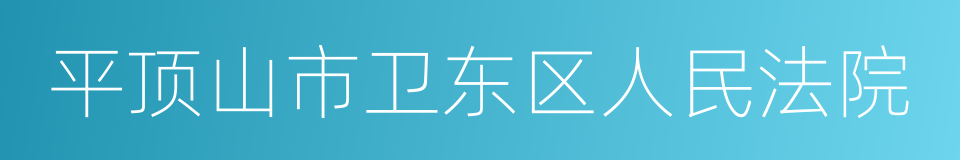 平顶山市卫东区人民法院